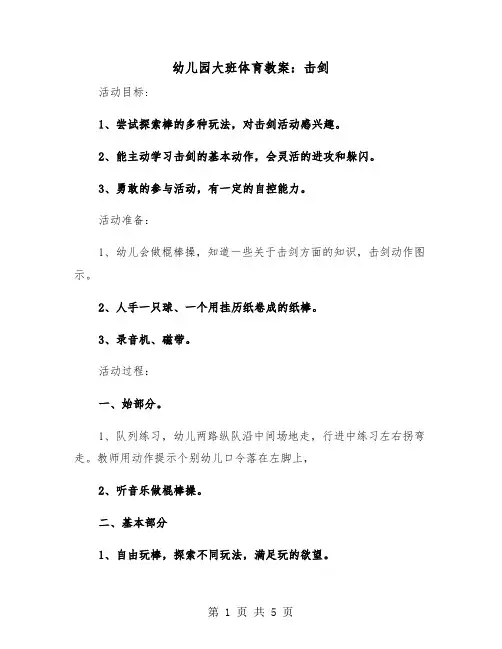 幼儿园大班体育教案：击剑

活动目标：

1、尝试探索棒的多种玩法，对击剑活动感兴趣。

2、能主动学习击剑的基本动作，会灵活的进攻和躲闪。

3、勇敢的参与活动，有一定的自控能力。

活动准备：

1、幼儿会做棍棒操，知道一些关于击剑方面的知识，击剑动作图示。

2、人手一只球、一个用挂历纸卷成的纸棒。

3、录音机、磁带。

活动过程：

一、始部分。

1、队列练习，幼儿两路纵队沿中间场地走，行进中练习左右拐弯走。教师用动作提示个别幼儿口令落在左脚上，

2、听音乐做棍棒操。

二、基本部分

1、自由玩棒，探索不同玩法，满足玩的欲望。

第 1 页 共 5 页